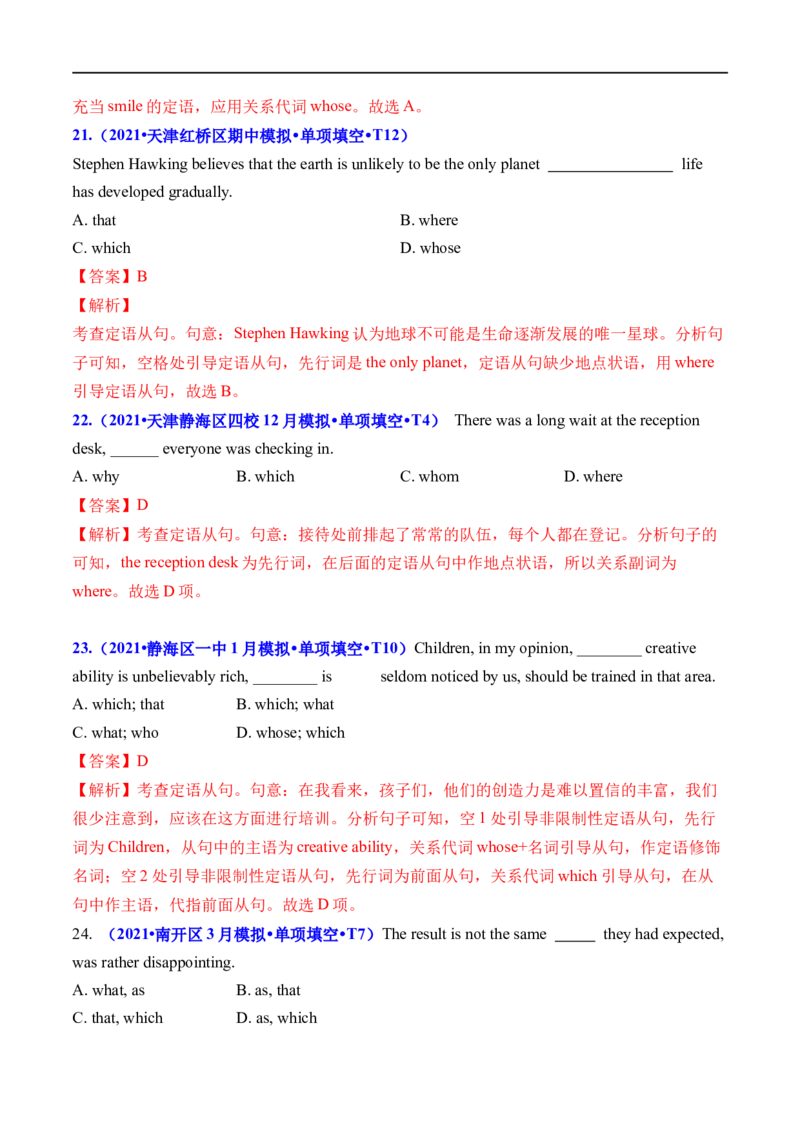 充当smile的定语，应用关系代词whose。故选A。

21.（2021•天津红桥区期中模拟•单项填空•T12）

Stephen Hawking believes that the earth is unlikely to be the only planet ____ life has developed gradually.

A. that
B. where
C. which
D. whose

【答案】B

【解析】

考查定语从句。句意：Stephen Hawking认为地球不可能是生命逐渐发展的唯一星球。分析句子可知，空格处引导定语从句，先行词是the only planet，定语从句缺少地点状语，用where引导定语从句，故选B。

22.（2021•天津静海区四校12月模拟•单项填空•T4） There was a long wait at the reception desk, ____ everyone was checking in.

A. why
B. which
C. whom
D. where

【答案】D

【解析】考查定语从句。句意：接待处前排起了常常的队伍，每个人都在登记。分析句子的可知，the reception desk为先行词，在后面的定语从句中作地点状语，所以关系副词为where。故选D项。

23.（2021•静海区一中1月模拟•单项填空•T10）Children, in my opinion, ____ creative ability is unbelievably rich, ____ is seldom noticed by us, should be trained in that area.

A. which; that
B. which; what
C. what; who
D. whose; which

【答案】D

【解析】考查定语从句。句意：在我看来，孩子们，他们的创造力是难以置信的丰富，我们很少注意到，应该在这方面进行培训。分析句子可知，空1处引导非限制性定语从句，先行词为Children，从句中的主语为creative ability，关系代词whose+名词引导从句，作定语修饰名词；空2处引导非限制性定语从句，先行词为前面从句，关系代词which引导从句，在从句中作主语，代指前面从句。故选D项。

24. （2021•南开区3月模拟•单项填空•T7）The result is not the same ____ they had expected, was rather disappointing.

A. what, as
B. as, that
C. that, which
D. as, which